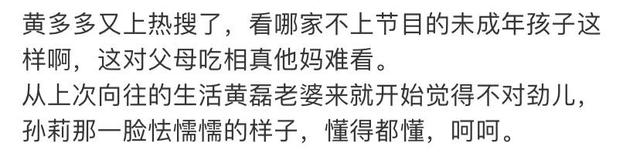 黄多多又上热搜了，看哪家不上节目的未成年孩子这样啊，这对父母吃相真他妈难看。
从上次向往的生活黄磊老婆来就开始觉得不对劲儿，孙莉那一脸怯懦懦的样子，懂得都懂，呵呵。